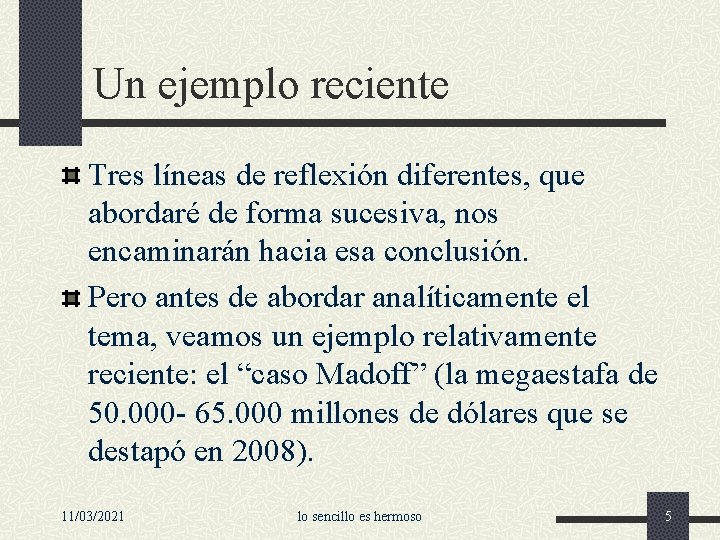 Un ejemplo reciente

Tres líneas de reflexión diferentes, que abordaré de forma sucesiva, nos encaminarán hacia esa conclusión.

Pero antes de abordar analíticamente el tema, veamos un ejemplo relativamente reciente: el “caso Madoff” (la megaestafa de 50.000- 65.000 millones de dólares que se destapó en 2008).

11/03/2021

lo sencillo es hermoso

5